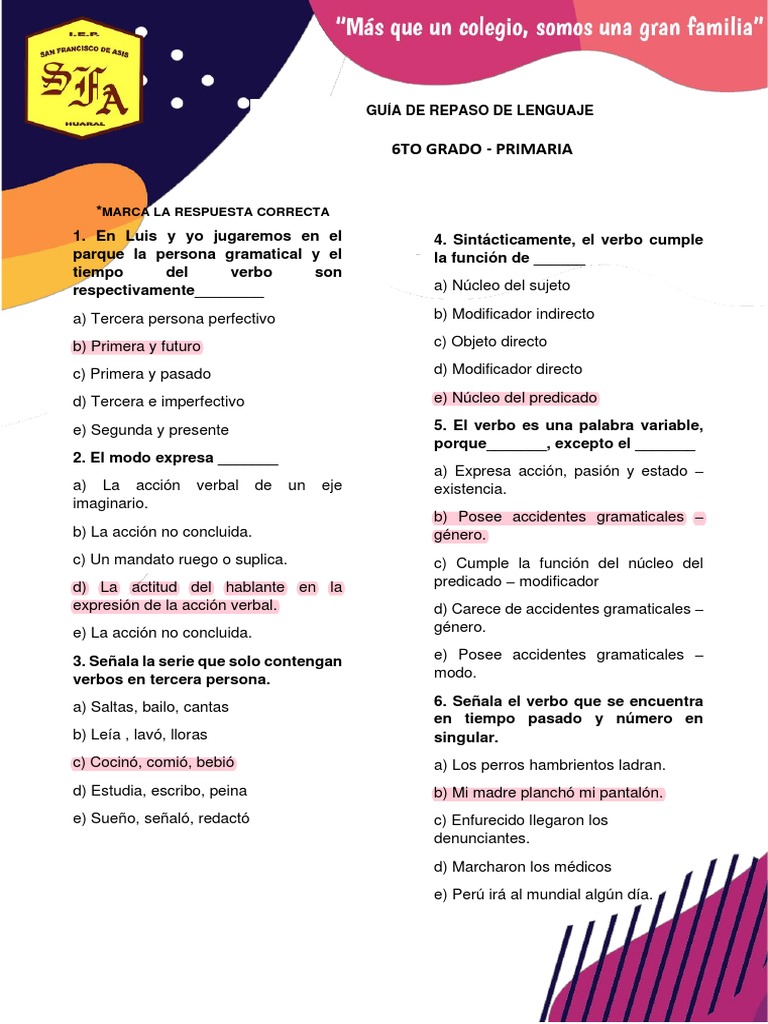 I.E.P.
SAN FRANCISCO DE ASIS
SFA
HUARAL

"Más que un colegio, somos una gran familia"

GUÍA DE REPASO DE LENGUAJE

6TO GRADO - PRIMARIA

*MARCA LA RESPUESTA CORRECTA

1. En Luis y yo jugaremos en el parque la persona gramatical y el tiempo del verbo son respectivamente________

a) Tercera persona perfectivo

b) Primera y futuro

c) Primera y pasado

d) Tercera e imperfectivo

e) Segunda y presente

2. El modo expresa _______

a) La acción verbal de un eje imaginario.

b) La acción no concluida.

c) Un mandato ruego o suplica.

d) La actitud del hablante en la expresión de la acción verbal.

e) La acción no concluida.

3. Señala la serie que solo contengan verbos en tercera persona.

a) Saltas, bailo, cantas

b) Leía , lavó, lloras

c) Cocinó, comió, bebió

d) Estudia, escribo, peina

e) Sueño, señaló, redactó

4. Sintácticamente, el verbo cumple la función de ______

a) Núcleo del sujeto

b) Modificador indirecto

c) Objeto directo

d) Modificador directo

e) Núcleo del predicado

5. El verbo es una palabra variable, porque_______, excepto el _______

a) Expresa acción, pasión y estado – existencia.

b) Posee accidentes gramaticales – género.

c) Cumple la función del núcleo del predicado – modificador

d) Carece de accidentes gramaticales – género.

e) Posee accidentes gramaticales – modo.

6. Señala el verbo que se encuentra en tiempo pasado y número en singular.

a) Los perros hambrientos ladran.

b) Mi madre planchó mi pantalón.

c) Enfurecido llegaron los denunciantes.

d) Marcharon los médicos

e) Perú irá al mundial algún día.